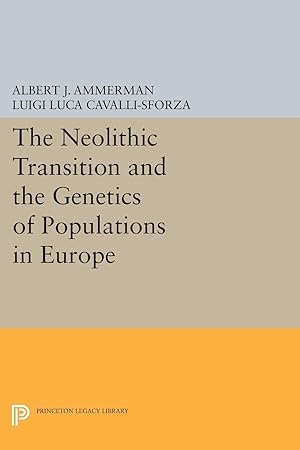 ALBERT J. AMMERMAN
LUIGI LUCA CAVALLI-SFORZA

The Neolithic Transition and the Genetics of Populations in Europe

PRINCETON LEGACY LIBRARY